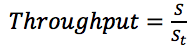 $Throughput = \frac{S}{S_t}$